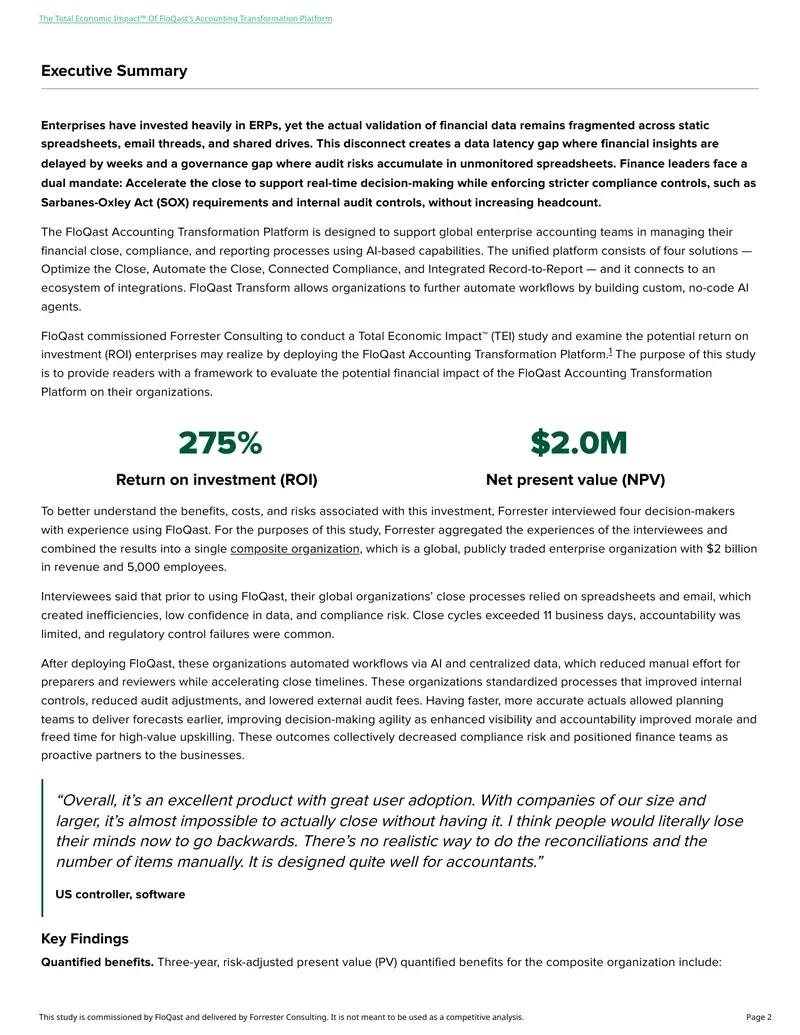 The Total Economic Impact™ Of FloQast's Accounting Transformation Platform

Executive Summary

Enterprises have invested heavily in ERPs, yet the actual validation of financial data remains fragmented across static spreadsheets, email threads, and shared drives. This disconnect creates a data latency gap where financial insights are delayed by weeks and a governance gap where audit risks accumulate in unmonitored spreadsheets. Finance leaders face a dual mandate: Accelerate the close to support real-time decision-making while enforcing stricter compliance controls, such as Sarbanes-Oxley Act (SOX) requirements and internal audit controls, without increasing headcount.

The FloQast Accounting Transformation Platform is designed to support global enterprise accounting teams in managing their financial close, compliance, and reporting processes using AI-based capabilities. The unified platform consists of four solutions — Optimize the Close, Automate the Close, Connected Compliance, and Integrated Record-to-Report — and it connects to an ecosystem of integrations. FloQast Transform allows organizations to further automate workflows by building custom, no-code AI agents.

FloQast commissioned Forrester Consulting to conduct a Total Economic Impact™ (TEI) study and examine the potential return on investment (ROI) enterprises may realize by deploying the FloQast Accounting Transformation Platform.$^{1}$ The purpose of this study is to provide readers with a framework to evaluate the potential financial impact of the FloQast Accounting Transformation Platform on their organizations.

275%

Return on investment (ROI)

$2.0M

Net present value (NPV)

To better understand the benefits, costs, and risks associated with this investment, Forrester interviewed four decision-makers with experience using FloQast. For the purposes of this study, Forrester aggregated the experiences of the interviewees and combined the results into a single composite organization, which is a global, publicly traded enterprise organization with $2 billion in revenue and 5,000 employees.

Interviewees said that prior to using FloQast, their global organizations' close processes relied on spreadsheets and email, which created inefficiencies, low confidence in data, and compliance risk. Close cycles exceeded 11 business days, accountability was limited, and regulatory control failures were common.

After deploying FloQast, these organizations automated workflows via AI and centralized data, which reduced manual effort for preparers and reviewers while accelerating close timelines. These organizations standardized processes that improved internal controls, reduced audit adjustments, and lowered external audit fees. Having faster, more accurate actuals allowed planning teams to deliver forecasts earlier, improving decision-making agility as enhanced visibility and accountability improved morale and freed time for high-value upskilling. These outcomes collectively decreased compliance risk and positioned finance teams as proactive partners to the businesses.

"Overall, it's an excellent product with great user adoption. With companies of our size and larger, it's almost impossible to actually close without having it. I think people would literally lose their minds now to go backwards. There's no realistic way to do the reconciliations and the number of items manually. It is designed quite well for accountants."

US controller, software

Key Findings

Quantified benefits. Three-year, risk-adjusted present value (PV) quantified benefits for the composite organization include:

This study is commissioned by FloQast and delivered by Forrester Consulting. It is not meant to be used as a competitive analysis.

Page 2